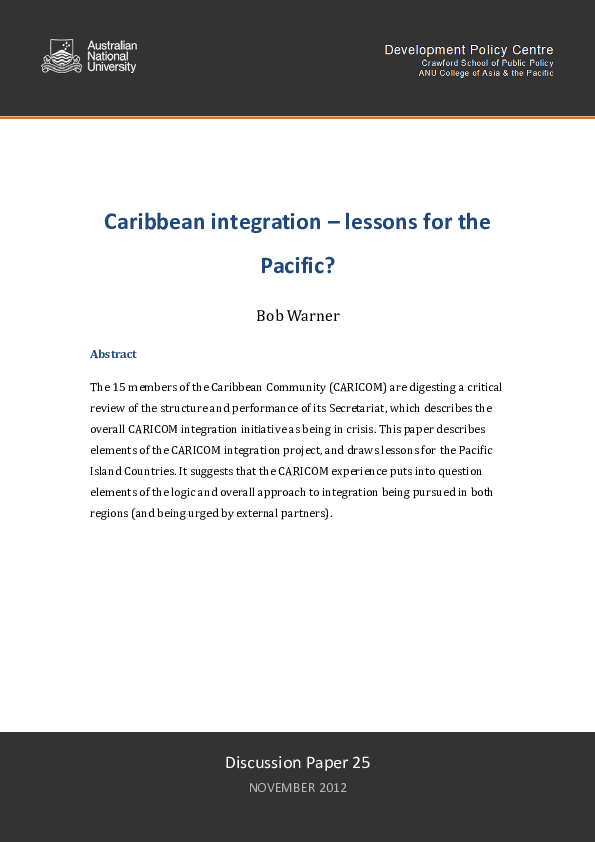 Australian National University

Development Policy Centre
Crawford School of Public Policy
ANU College of Asia & the Pacific

Caribbean integration – lessons for the Pacific?

Bob Warner

Abstract

The 15 members of the Caribbean Community (CARICOM) are digesting a critical review of the structure and performance of its Secretariat, which describes the overall CARICOM integration initiative as being in crisis. This paper describes elements of the CARICOM integration project, and draws lessons for the Pacific Island Countries. It suggests that the CARICOM experience puts into question elements of the logic and overall approach to integration being pursued in both regions (and being urged by external partners).

Discussion Paper 25
NOVEMBER 2012